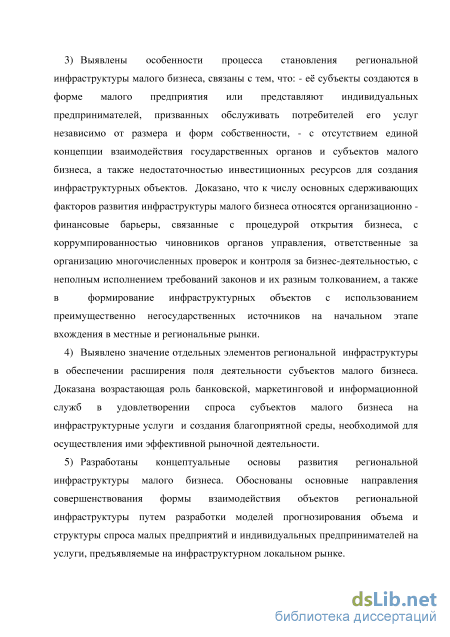 3) Выявлены особенности процесса становления региональной инфраструктуры малого бизнеса, связаны с тем, что: - её субъекты создаются в форме малого предприятия или представляют индивидуальных предпринимателей, призванных обслуживать потребителей его услуг независимо от размера и форм собственности, - с отсутствием единой концепции взаимодействия государственных органов и субъектов малого бизнеса, а также недостаточностью инвестиционных ресурсов для создания инфраструктурных объектов. Доказано, что к числу основных сдерживающих факторов развития инфраструктуры малого бизнеса относятся организационно - финансовые барьеры, связанные с процедурой открытия бизнеса, с коррумпированностью чиновников органов управления, ответственные за организацию многочисленных проверок и контроля за бизнес-деятельностью, с неполным исполнением требований законов и их разным толкованием, а также в формирование инфраструктурных объектов с использованием преимущественно негосударственных источников на начальном этапе вхождения в местные и региональные рынки.

4) Выявлено значение отдельных элементов региональной инфраструктуры в обеспечении расширения поля деятельности субъектов малого бизнеса. Доказана возрастающая роль банковской, маркетинговой и информационной служб в удовлетворении спроса субъектов малого бизнеса на инфраструктурные услуги и создания благоприятной среды, необходимой для осуществления ими эффективной рыночной деятельности.

5) Разработаны концептуальные основы развития региональной инфраструктуры малого бизнеса. Обоснованы основные направления совершенствования формы взаимодействия объектов региональной инфраструктуры путем разработки моделей прогнозирования объема и структуры спроса малых предприятий и индивидуальных предпринимателей на услуги, предъявляемые на инфраструктурном локальном рынке.

dsLib.net
библиотека диссертаций